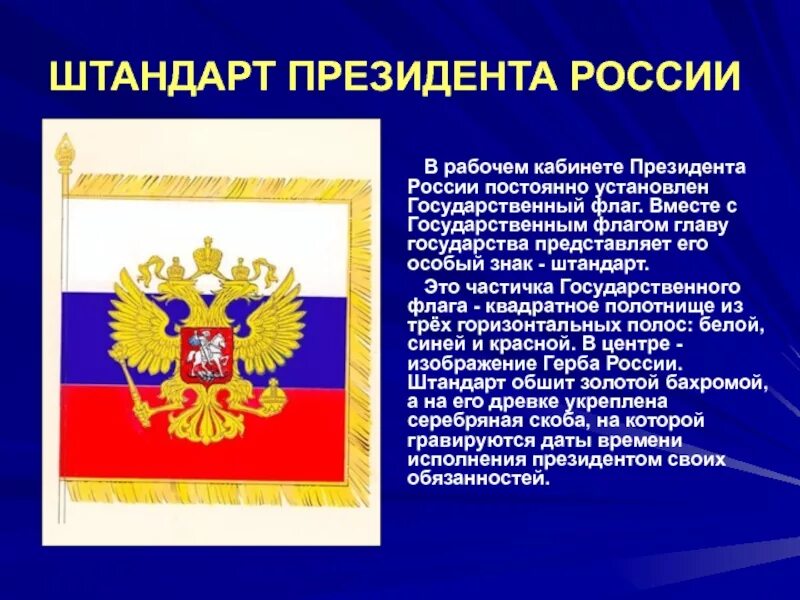 ШТАНДАРТ ПРЕЗИДЕНТА РОССИИ

В рабочем кабинете Президента России постоянно установлен Государственный флаг. Вместе с Государственным флагом главу государства представляет его особый знак - штандарт.

Это частичка Государственного флага - квадратное полотнище из трёх горизонтальных полос: белой, синей и красной. В центре - изображение Герба России. Штандарт обшит золотой бахромой, а на его древке укреплена серебряная скоба, на которой гравируются даты времени исполнения президентом своих обязанностей.